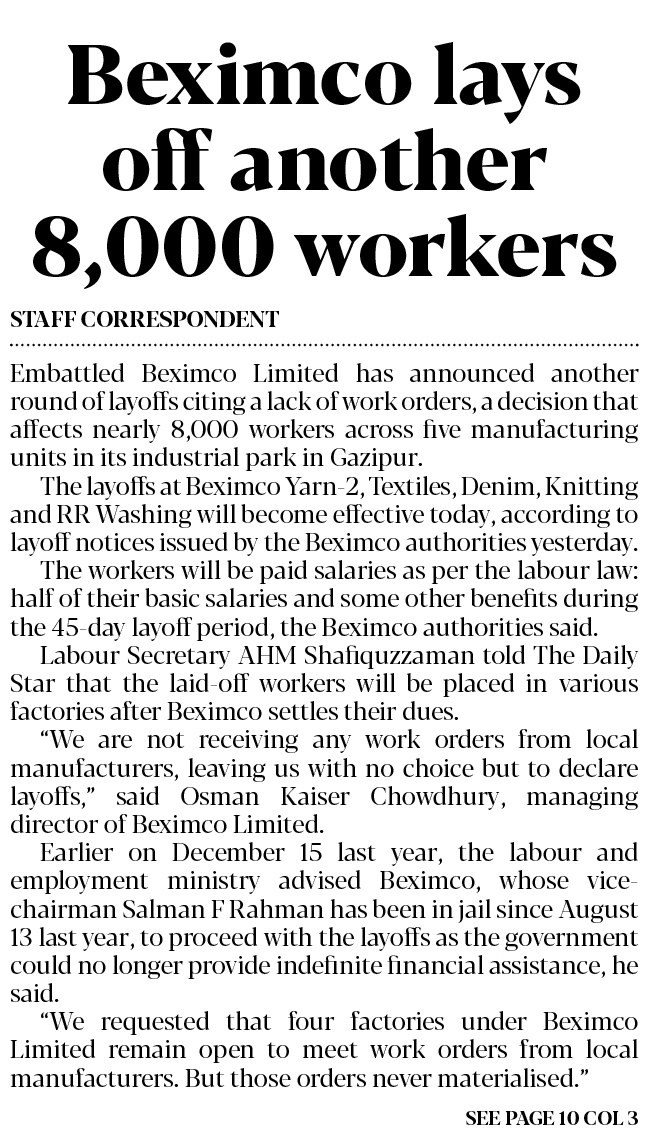 Beximco lays off another 8,000 workers

STAFF CORRESPONDENT

Embattled Beximco Limited has announced another round of layoffs citing a lack of work orders, a decision that affects nearly 8,000 workers across five manufacturing units in its industrial park in Gazipur.

The layoffs at Beximco Yarn-2, Textiles, Denim, Knitting and RR Washing will become effective today, according to layoff notices issued by the Beximco authorities yesterday.

The workers will be paid salaries as per the labour law: half of their basic salaries and some other benefits during the 45-day layoff period, the Beximco authorities said.

Labour Secretary AHM Shafiquzzaman told The Daily Star that the laid-off workers will be placed in various factories after Beximco settles their dues.

"We are not receiving any work orders from local manufacturers, leaving us with no choice but to declare layoffs," said Osman Kaiser Chowdhury, managing director of Beximco Limited.

Earlier on December 15 last year, the labour and employment ministry advised Beximco, whose vice-chairman Salman F Rahman has been in jail since August 13 last year, to proceed with the layoffs as the government could no longer provide indefinite financial assistance, he said.

"We requested that four factories under Beximco Limited remain open to meet work orders from local manufacturers. But those orders never materialised."

SEE PAGE 10 COL 3